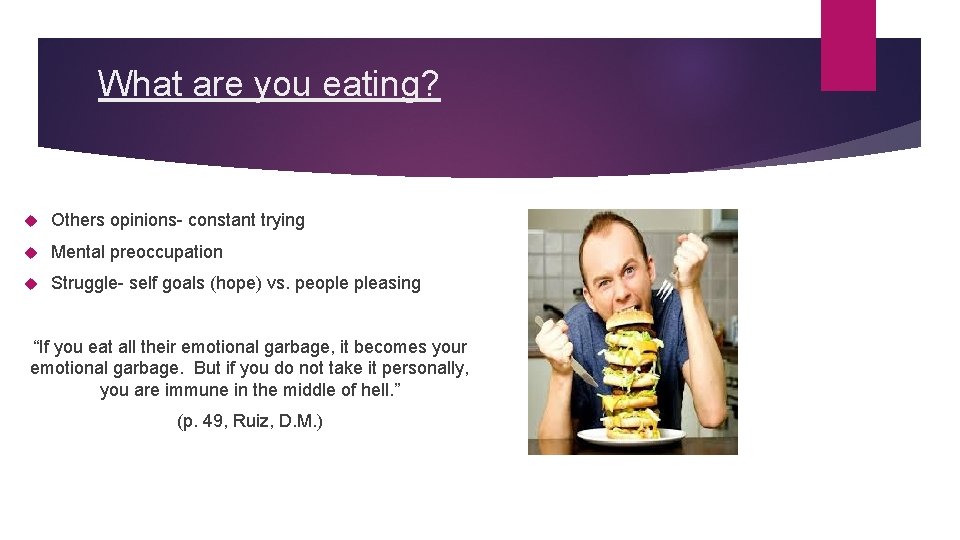 What are you eating?

Others opinions- constant trying

Mental preoccupation

Struggle- self goals (hope) vs. people pleasing

“If you eat all their emotional garbage, it becomes your emotional garbage. But if you do not take it personally, you are immune in the middle of hell.”

(p. 49, Ruiz, D.M.)